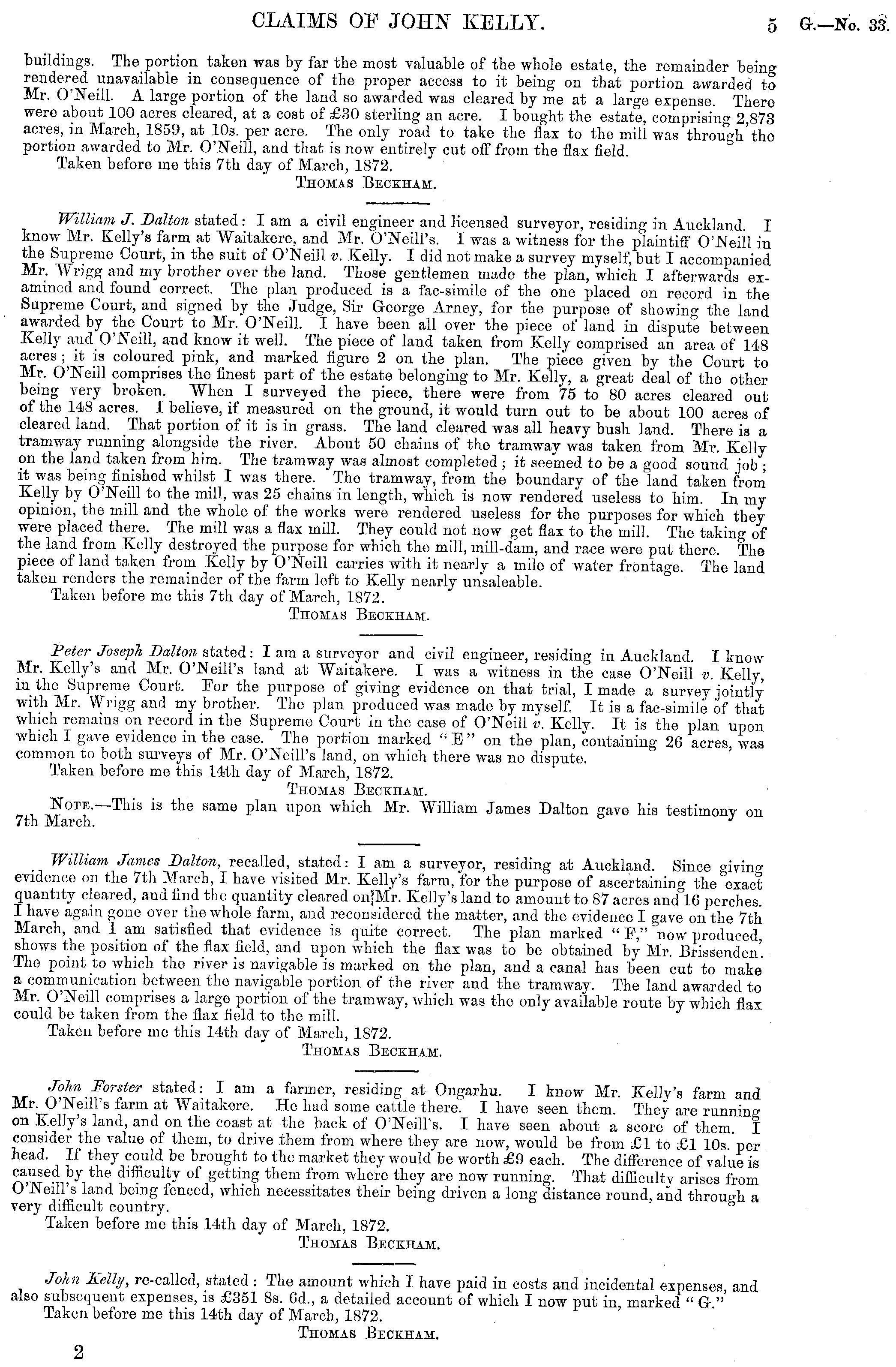 CLAIMS OF JOHN KELLY. 5 G.—No. 33.

buildings. The portion taken was by far the most valuable of the whole estate, the remainder being rendered unavailable in consequence of the proper access to it being on that portion awarded to Mr. O'Neill. A large portion of the land so awarded was cleared by me at a large expense. There were about 100 acres cleared, at a cost of £30 sterling an acre. I bought the estate, comprising 2,873 acres, in March, 1859, at 10s. per acre. The only road to take the flax to the mill was through the portion awarded to Mr. O'Neill, and that is now entirely cut off from the flax field.
Taken before me this 7th day of March, 1872.
THOMAS BECKHAM.

William J. Dalton stated: I am a civil engineer and licensed surveyor, residing in Auckland. I know Mr. Kelly's farm at Waitakere, and Mr. O'Neill's. I was a witness for the plaintiff O'Neill in the Supreme Court, in the suit of O'Neill v. Kelly. I did not make a survey myself, but I accompanied Mr. Wrigg and my brother over the land. Those gentlemen made the plan, which I afterwards examined and found correct. The plan produced is a fac-simile of the one placed on record in the Supreme Court, and signed by the Judge, Sir George Arney, for the purpose of showing the land awarded by the Court to Mr. O'Neill. I have been all over the piece of land in dispute between Kelly and O'Neill, and know it well. The piece of land taken from Kelly comprised an area of 148 acres; it is coloured pink, and marked figure 2 on the plan. The piece given by the Court to Mr. O'Neill comprises the finest part of the estate belonging to Mr. Kelly, a great deal of the other being very broken. When I surveyed the piece, there were from 75 to 80 acres cleared out of the 148 acres. I believe, if measured on the ground, it would turn out to be about 100 acres of cleared land. That portion of it is in grass. The land cleared was all heavy bush land. There is a tramway running alongside the river. About 50 chains of the tramway was taken from Mr. Kelly on the land taken from him. The tramway was almost completed; it seemed to be a good sound job; it was being finished whilst I was there. The tramway, from the boundary of the land taken from Kelly by O'Neill to the mill, was 25 chains in length, which is now rendered useless to him. In my opinion, the mill and the whole of the works were rendered useless for the purposes for which they were placed there. The mill was a flax mill. They could not now get flax to the mill. The taking of the land from Kelly destroyed the purpose for which the mill, mill-dam, and race were put there. The piece of land taken from Kelly by O'Neill carries with it nearly a mile of water frontage. The land taken renders the remainder of the farm left to Kelly nearly unsaleable.
Taken before me this 7th day of March, 1872.
THOMAS BECKHAM.

Peter Joseph Dalton stated: I am a surveyor and civil engineer, residing in Auckland. I know Mr. Kelly's and Mr. O'Neill's land at Waitakere. I was a witness in the case O'Neill v. Kelly, in the Supreme Court. For the purpose of giving evidence on that trial, I made a survey jointly with Mr. Wrigg and my brother. The plan produced was made by myself. It is a fac-simile of that which remains on record in the Supreme Court in the case of O'Neill v. Kelly. It is the plan upon which I gave evidence in the case. The portion marked "E" on the plan, containing 26 acres, was common to both surveys of Mr. O'Neill's land, on which there was no dispute.
Taken before me this 14th day of March, 1872.
THOMAS BECKHAM.
NOTE.—This is the same plan upon which Mr. William James Dalton gave his testimony on 7th March.

William James Dalton, recalled, stated: I am a surveyor, residing at Auckland. Since giving evidence on the 7th March, I have visited Mr. Kelly's farm, for the purpose of ascertaining the exact quantity cleared, and find the quantity cleared on Mr. Kelly's land to amount to 87 acres and 16 perches. I have again gone over the whole farm, and reconsidered the matter, and the evidence I gave on the 7th March, and I am satisfied that evidence is quite correct. The plan marked "F," now produced, shows the position of the flax field, and upon which the flax was to be obtained by Mr. Brissenden. The point to which the river is navigable is marked on the plan, and a canal has been cut to make a communication between the navigable portion of the river and the tramway. The land awarded to Mr. O'Neill comprises a large portion of the tramway, which was the only available route by which flax could be taken from the flax field to the mill.
Taken before me this 14th day of March, 1872.
THOMAS BECKHAM.

John Forster stated: I am a farmer, residing at Ongarhu. I know Mr. Kelly's farm and Mr. O'Neill's farm at Waitakere. He had some cattle there. I have seen them. They are running on Kelly's land, and on the coast at the back of O'Neill's. I have seen about a score of them. I consider the value of them, to drive them from where they are now, would be from £1 to £1 10s. per head. If they could be brought to the market they would be worth £9 each. The difference of value is caused by the difficulty of getting them from where they are now running. That difficulty arises from O'Neill's land being fenced, which necessitates their being driven a long distance round, and through a very difficult country.
Taken before me this 14th day of March, 1872.
THOMAS BECKHAM.

John Kelly, re-called, stated: The amount which I have paid in costs and incidental expenses, and also subsequent expenses, is £351 8s. 6d., a detailed account of which I now put in, marked "G."
Taken before me this 14th day of March, 1872.
THOMAS BECKHAM.

2